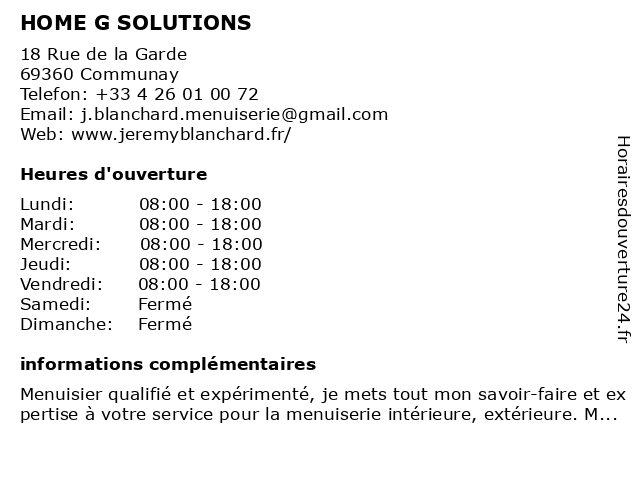 HOME G SOLUTIONS

18 Rue de la Garde
69360 Communay
Telefon: +33 4 26 01 00 72
Email: j.blanchard.menuiserie@gmail.com
Web: www.jeremyblanchard.fr/

Heures d'ouverture

| Lundi: | 08:00 - 18:00 |
|---|---|
| Mardi: | 08:00 - 18:00 |
| Mercredi: | 08:00 - 18:00 |
| Jeudi: | 08:00 - 18:00 |
| Vendredi: | 08:00 - 18:00 |
| Samedi: | Fermé |
| Dimanche: | Fermé |

informations complémentaires

Menuisier qualifié et expérimenté, je mets tout mon savoir-faire et expertise à votre service pour la menuiserie intérieure, extérieure. M...

Horairesdouverture24.fr